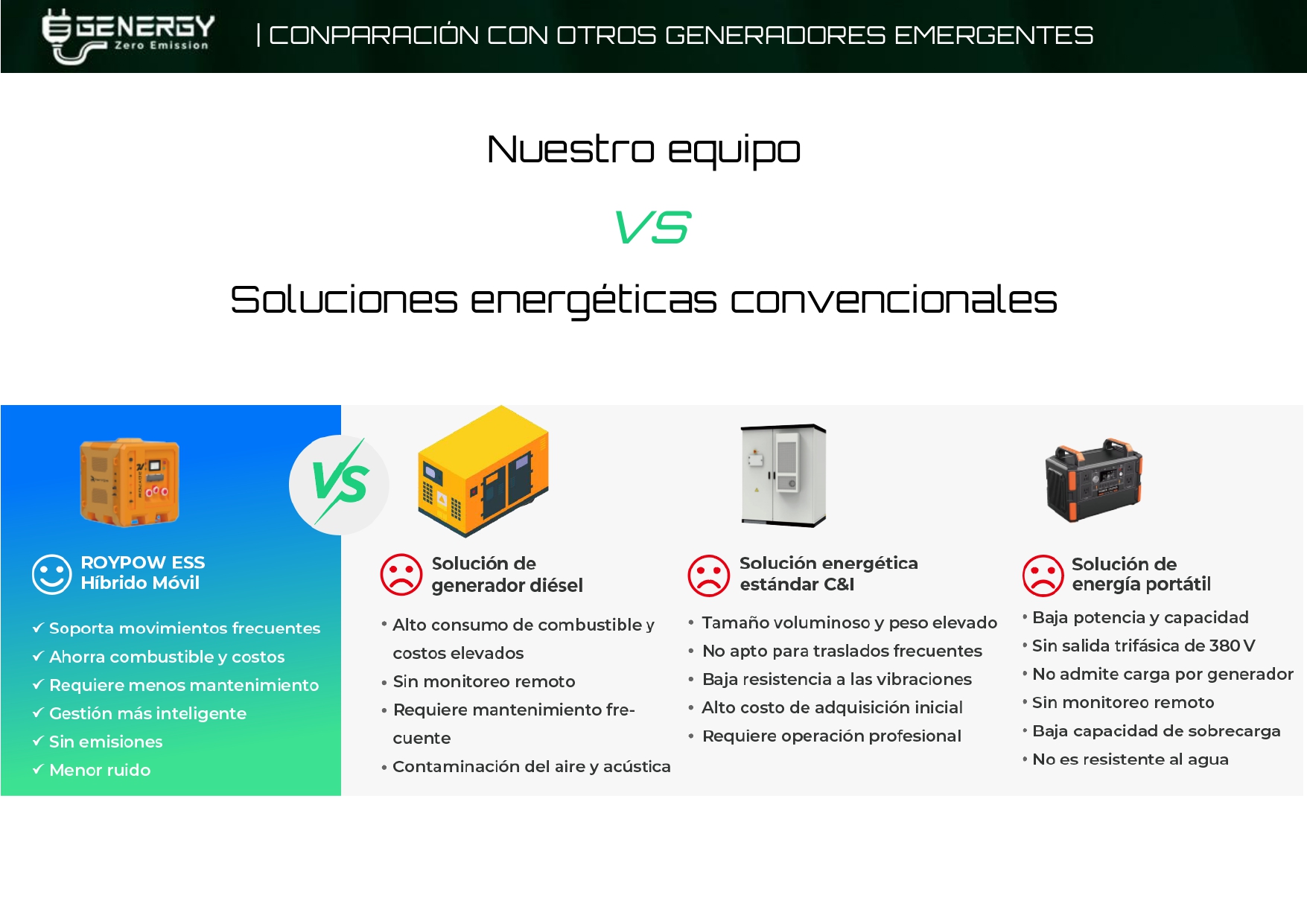 GENERGY
Zero Emission

| CONPARACIÓN CON OTROS GENERADORES EMERGENTES

Nuestro equipo

VS

Soluciones energéticas convencionales

ROYPOW ESS
Híbrido Móvil

✓ Soporta movimientos frecuentes
✓ Ahorra combustible y costos
✓ Requiere menos mantenimiento
✓ Gestión más inteligente
✓ Sin emisiones
✓ Menor ruido

VS

Solución de
generador diésel

• Alto consumo de combustible y costos elevados
• Sin monitoreo remoto
• Requiere mantenimiento frecuente
• Contaminación del aire y acústica

Solución energética
estándar C&I

• Tamaño voluminoso y peso elevado
• No apto para traslados frecuentes
• Baja resistencia a las vibraciones
• Alto costo de adquisición inicial
• Requiere operación profesional

Solución de
energía portátil

• Baja potencia y capacidad
• Sin salida trifásica de 380 V
• No admite carga por generador
• Sin monitoreo remoto
• Baja capacidad de sobrecarga
• No es resistente al agua